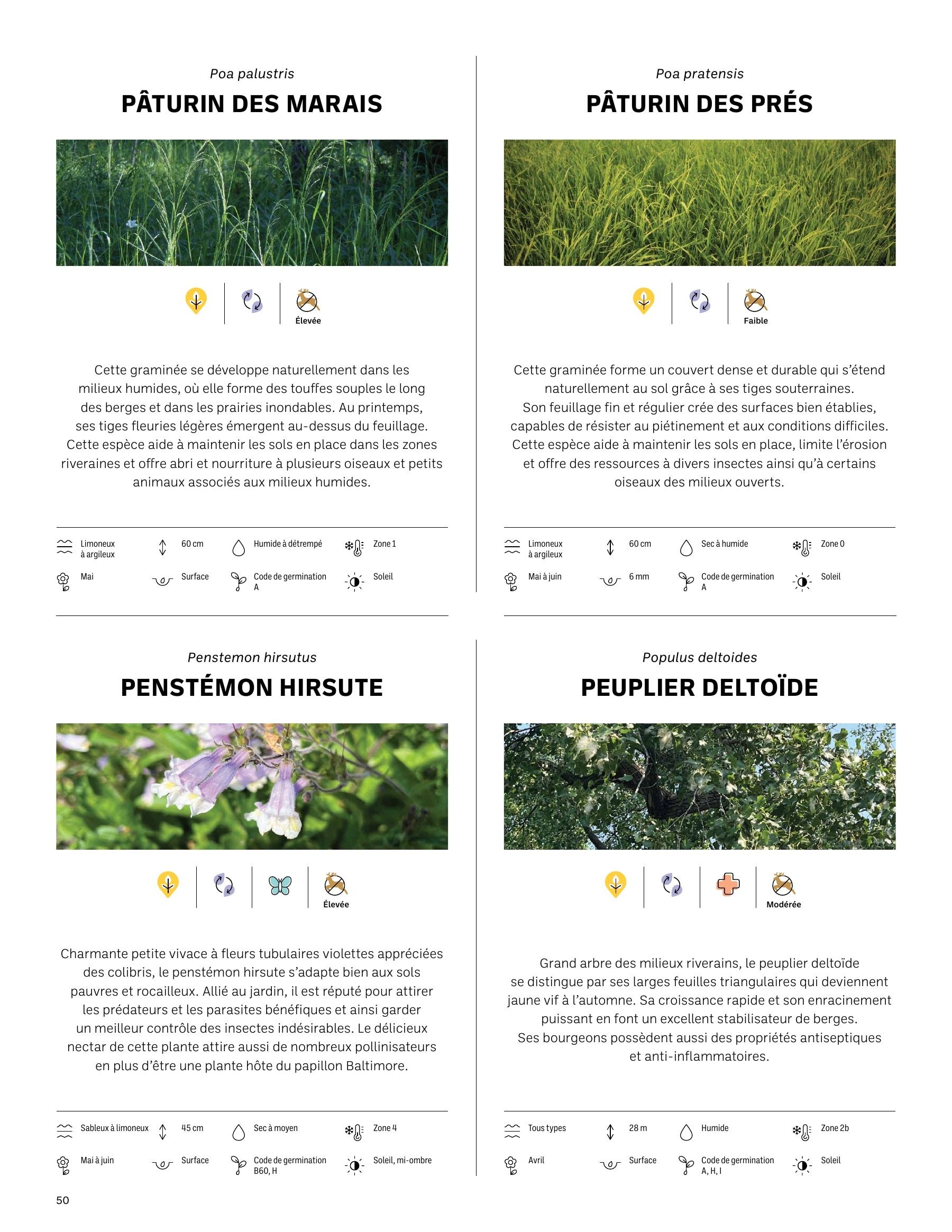 Poa palustris

PÂTURIN DES MARAIS

Élevée

Cette graminée se développe naturellement dans les milieux humides, où elle forme des touffes souples le long des berges et dans les prairies inondables. Au printemps, ses tiges fleuries légères émergent au-dessus du feuillage. Cette espèce aide à maintenir les sols en place dans les zones riveraines et offre abri et nourriture à plusieurs oiseaux et petits animaux associés aux milieux humides.

Limoneux à argileux
60 cm
Humide à détrempé
Zone 1
Mai
Surface
Code de germination A
Soleil

Poa pratensis

PÂTURIN DES PRÉS

Faible

Cette graminée forme un couvert dense et durable qui s'étend naturellement au sol grâce à ses tiges souterraines. Son feuillage fin et régulier crée des surfaces bien établies, capables de résister au piétinement et aux conditions difficiles. Cette espèce aide à maintenir les sols en place, limite l'érosion et offre des ressources à divers insectes ainsi qu'à certains oiseaux des milieux ouverts.

Limoneux à argileux
60 cm
Sec à humide
Zone 0
Mai à juin
6 mm
Code de germination A
Soleil

Penstemon hirsutus

PENSTÉMON HIRSUTE

Élevée

Charmante petite vivace à fleurs tubulaires violettes appréciées des colibris, le penstémon hirsute s'adapte bien aux sols pauvres et rocailleux. Allié au jardin, il est réputé pour attirer les prédateurs et les parasites bénéfiques et ainsi garder un meilleur contrôle des insectes indésirables. Le délicieux nectar de cette plante attire aussi de nombreux pollinisateurs en plus d'être une plante hôte du papillon Baltimore.

Sableux à limoneux
45 cm
Sec à moyen
Zone 4
Mai à juin
Surface
Code de germination B60, H
Soleil, mi-ombre

Populus deltoides

PEUPLIER DELTOÏDE

Modérée

Grand arbre des milieux riverains, le peuplier deltoïde se distingue par ses larges feuilles triangulaires qui deviennent jaune vif à l'automne. Sa croissance rapide et son enracinement puissant en font un excellent stabilisateur de berges. Ses bourgeons possèdent aussi des propriétés antiseptiques et anti-inflammatoires.

Tous types
28 m
Humide
Zone 2b
Avril
Surface
Code de germination A, H, I
Soleil

50